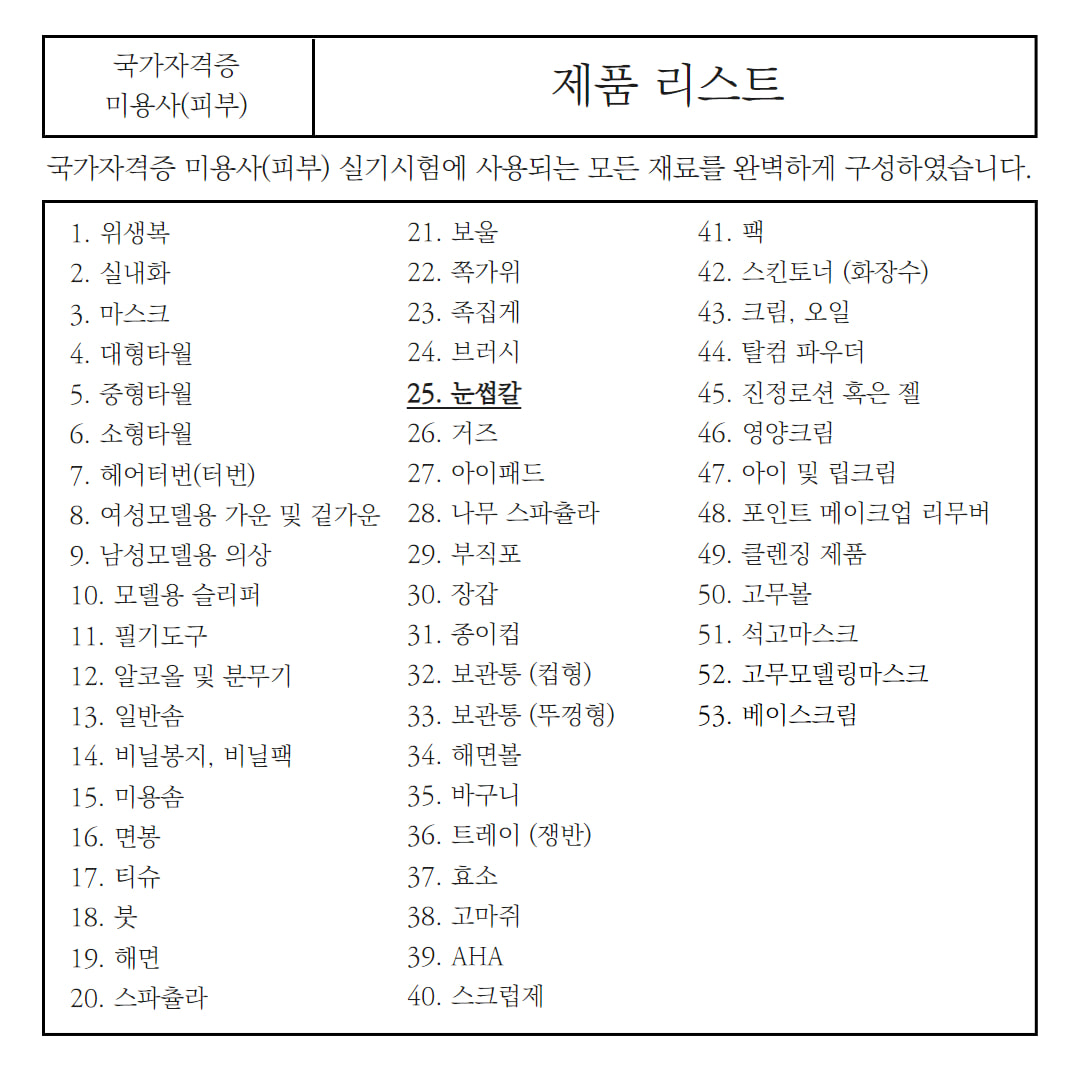 | 국가자격증 미용사(피부) | 제품 리스트 |
|---|---|

국가자격증 미용사(피부) 실기시험에 사용되는 모든 재료를 완벽하게 구성하였습니다.

1. 위생복
2. 실내화
3. 마스크
4. 대형타월
5. 중형타월
6. 소형타월
7. 헤어터번(터번)
8. 여성모델용 가운 및 겉가운
9. 남성모델용 의상
10. 모델용 슬리퍼
11. 필기도구
12. 알코올 및 분무기
13. 일반솜
14. 비닐봉지, 비닐팩
15. 미용솜
16. 면봉
17. 티슈
18. 붓
19. 해면
20. 스파츌라

21. 보울
22. 쪽가위
23. 족집게
24. 브러시
25. 눈썹칼
26. 거즈
27. 아이패드
28. 나무 스파츌라
29. 부직포
30. 장갑
31. 종이컵
32. 보관통 (컵형)
33. 보관통 (뚜껑형)
34. 해면볼
35. 바구니
36. 트레이 (쟁반)
37. 효소
38. 고마쥐
39. AHA
40. 스크럽제

41. 팩
42. 스킨토너 (화장수)
43. 크림, 오일
44. 탈컴 파우더
45. 진정로션 혹은 젤
46. 영양크림
47. 아이 및 립크림
48. 포인트 메이크업 리무버
49. 클렌징 제품
50. 고무볼
51. 석고마스크
52. 고무모델링마스크
53. 베이스크림